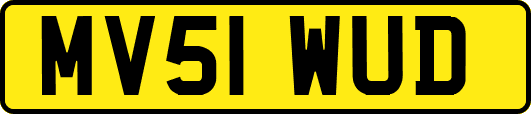 MV51 WUD